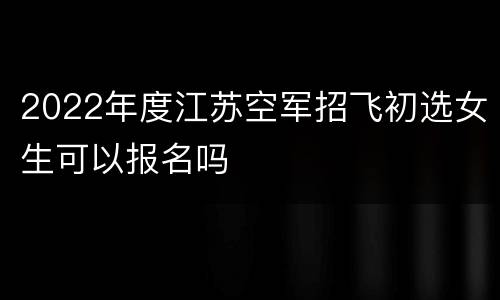 2022年度江苏空军招飞初选女生可以报名吗